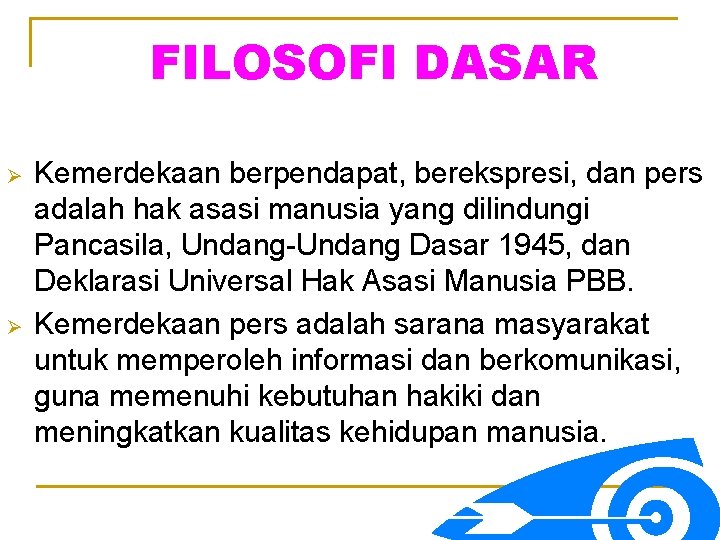 FILOSOFI DASAR

➢ Kemerdekaan berpendapat, berekspresi, dan pers adalah hak asasi manusia yang dilindungi Pancasila, Undang-Undang Dasar 1945, dan Deklarasi Universal Hak Asasi Manusia PBB.

➢ Kemerdekaan pers adalah sarana masyarakat untuk memperoleh informasi dan berkomunikasi, guna memenuhi kebutuhan hakiki dan meningkatkan kualitas kehidupan manusia.